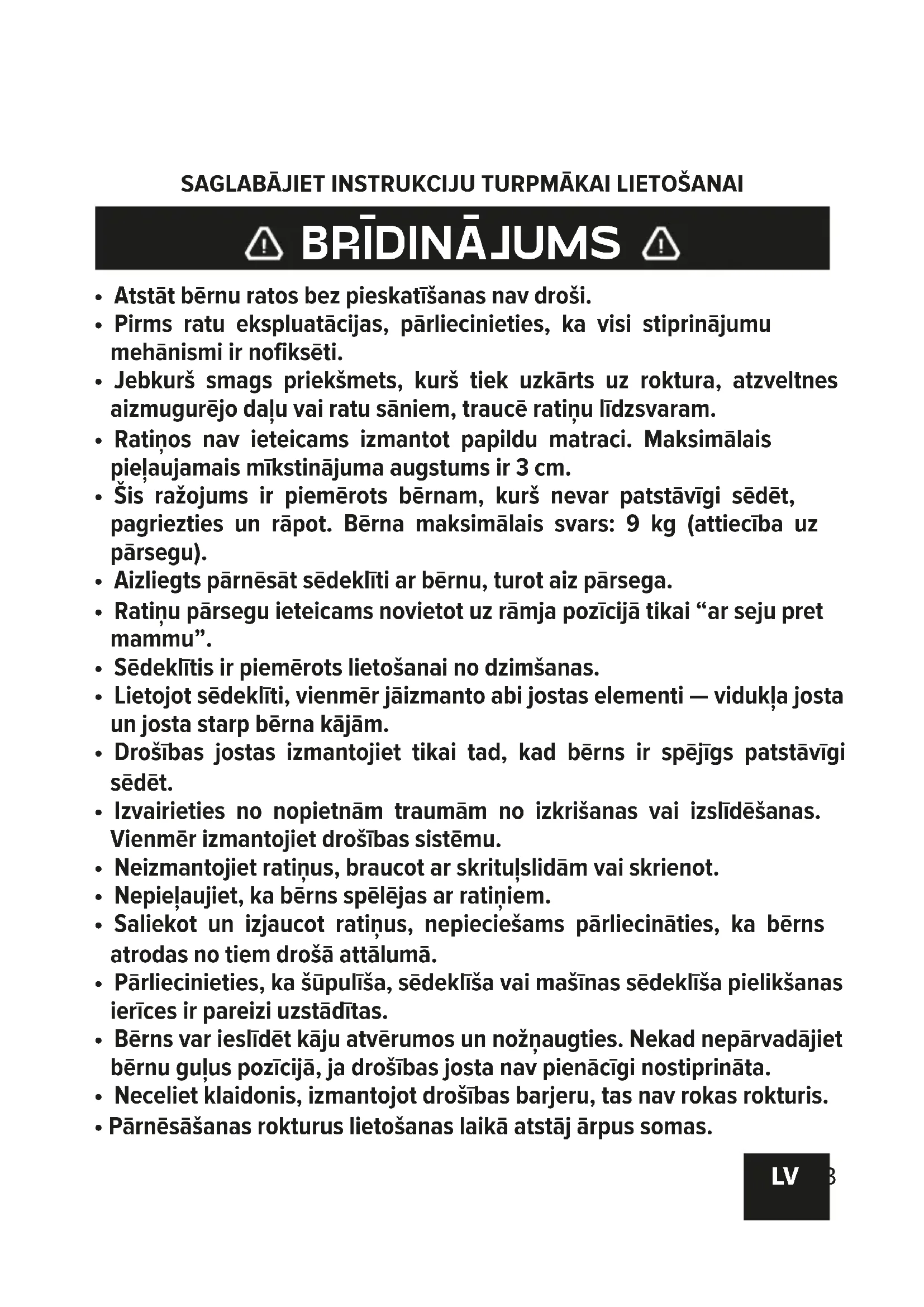 SAGLABĀJIET INSTRUKCIJU TURPMĀKAI LIETOŠANAI

BRĪDINĀJUMS

• Atstāt bērnu ratos bez pieskatīšanas nav droši.
• Pirms ratu ekspluatācijas, pārliecinieties, ka visi stiprinājumu mehānismi ir nofiksēti.
• Jebkurš smags priekšmets, kurš tiek uzkārts uz roktura, atzveltnes aizmugurējo daļu vai ratu sāniem, traucē ratiņu līdzsvaram.
• Ratiņos nav ieteicams izmantot papildu matraci. Maksimālais pieļaujamais mīkstinājuma augstums ir 3 cm.
• Šis ražojums ir piemērots bērnam, kurš nevar patstāvīgi sēdēt, pagriezties un rāpot. Bērna maksimālais svars: 9 kg (attiecība uz pārsegu).
• Aizliegts pārnēsāt sēdeklīti ar bērnu, turot aiz pārsega.
• Ratiņu pārsegu ieteicams novietot uz rāmja pozīcijā tikai “ar seju pret mammu”.
• Sēdeklītis ir piemērots lietošanai no dzimšanas.
• Lietojot sēdeklīti, vienmēr jāizmanto abi jostas elementi — vidukļa josta un josta starp bērna kājām.
• Drošības jostas izmantojiet tikai tad, kad bērns ir spējīgs patstāvīgi sēdēt.
• Izvairieties no nopietnām traumām no izkrišanas vai izslīdēšanas. Vienmēr izmantojiet drošības sistēmu.
• Neizmantojiet ratiņus, braucot ar skrituļslidām vai skrienot.
• Nepieļaujiet, ka bērns spēlējas ar ratiņiem.
• Saliekot un izjaucot ratiņus, nepieciešams pārliecināties, ka bērns atrodas no tiem drošā attālumā.
• Pārliecinieties, ka šūpulīša, sēdeklīša vai mašīnas sēdeklīša pielikšanas ierīces ir pareizi uzstādītas.
• Bērns var ieslīdēt kāju atvērumos un nožņaugties. Nekad nepārvadājiet bērnu guļus pozīcijā, ja drošības josta nav pienācīgi nostiprināta.
• Neceliet klaidonis, izmantojot drošības barjeru, tas nav rokas rokturis.
• Pārnēsāšanas rokturus lietošanas laikā atstāj ārpus somas.

LV 3